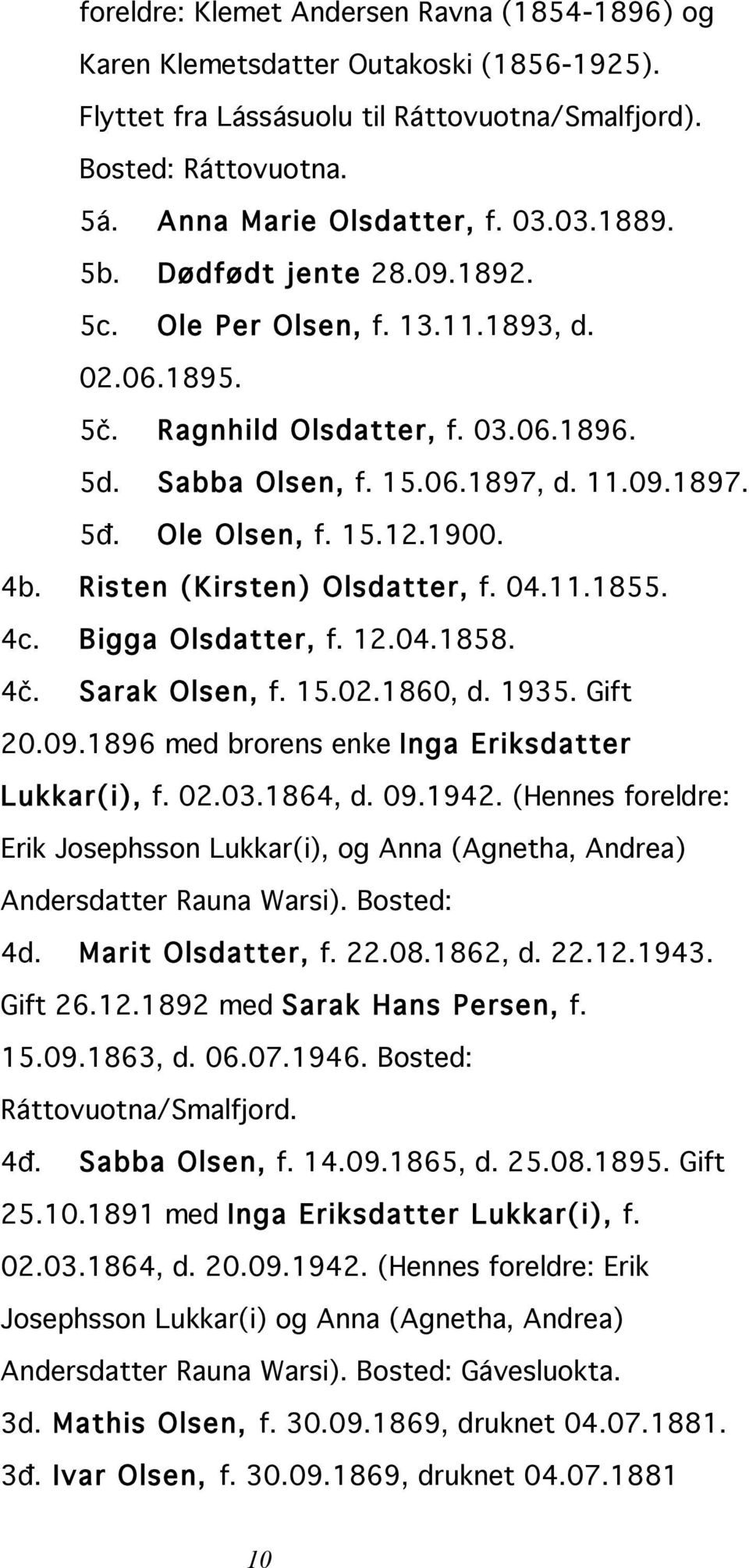 foreldre: Klemet Andersen Ravna (1854-1896) og Karen Klemetsdatter Outakoski (1856-1925). Flyttet fra Lássásuolu til Ráttovuotna/Smalfjord). Bosted: Ráttovuotna.

5á. Anna Marie Olsdatter, f. 03.03.1889.

5b. Dødfødt jente 28.09.1892.

5c. Ole Per Olsen, f. 13.11.1893, d. 02.06.1895.

5č. Ragnhild Olsdatter, f. 03.06.1896.

5d. Sabba Olsen, f. 15.06.1897, d. 11.09.1897.

5đ. Ole Olsen, f. 15.12.1900.

4b. Risten (Kirsten) Olsdatter, f. 04.11.1855.

4c. Bigga Olsdatter, f. 12.04.1858.

4č. Sarak Olsen, f. 15.02.1860, d. 1935. Gift 20.09.1896 med brorens enke Inga Eriksdatter Lukkar(i), f. 02.03.1864, d. 09.1942. (Hennes foreldre: Erik Josephsson Lukkar(i), og Anna (Agnetha, Andrea) Andersdatter Rauna Warsi). Bosted:

4d. Marit Olsdatter, f. 22.08.1862, d. 22.12.1943. Gift 26.12.1892 med Sarak Hans Persen, f. 15.09.1863, d. 06.07.1946. Bosted: Ráttovuotna/Smalfjord.

4đ. Sabba Olsen, f. 14.09.1865, d. 25.08.1895. Gift 25.10.1891 med Inga Eriksdatter Lukkar(i), f. 02.03.1864, d. 20.09.1942. (Hennes foreldre: Erik Josephsson Lukkar(i) og Anna (Agnetha, Andrea) Andersdatter Rauna Warsi). Bosted: Gávesluokta.

3d. Mathis Olsen, f. 30.09.1869, druknet 04.07.1881.

3đ. Ivar Olsen, f. 30.09.1869, druknet 04.07.1881

10